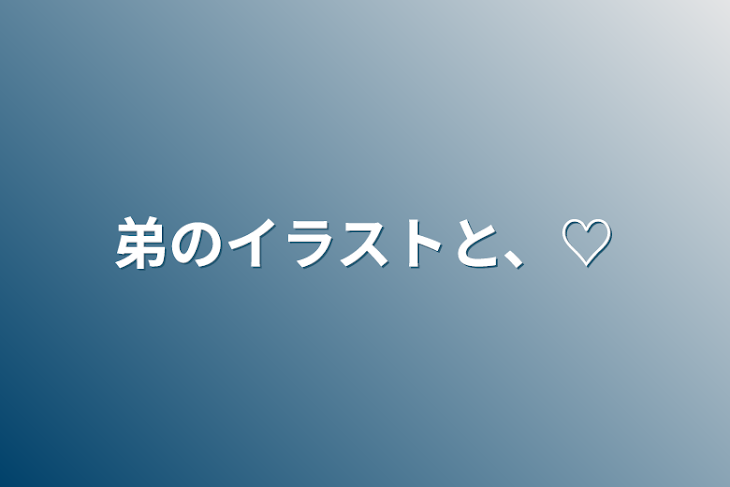 弟のイラストと、♡